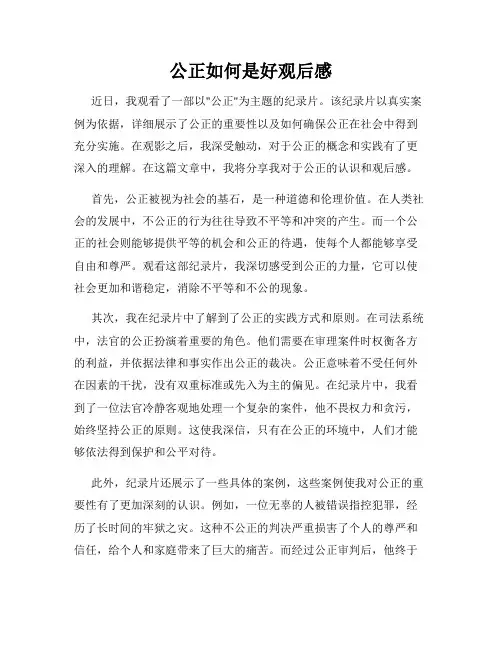 公正如何是好观后感

近日，我观看了一部以"公正"为主题的纪录片。该纪录片以真实案例为依据，详细展示了公正的重要性以及如何确保公正在社会中得到充分实施。在观影之后，我深受触动，对于公正的概念和实践有了更深入的理解。在这篇文章中，我将分享我对于公正的认识和观后感。

首先，公正被视为社会的基石，是一种道德和伦理价值。在人类社会的发展中，不公正的行为往往导致不平等和冲突的产生。而一个公正的社会则能够提供平等的机会和公正的待遇，使每个人都能够享受自由和尊严。观看这部纪录片，我深切感受到公正的力量，它可以使社会更加和谐稳定，消除不平等和不公的现象。

其次，我在纪录片中了解到了公正的实践方式和原则。在司法系统中，法官的公正扮演着重要的角色。他们需要在审理案件时权衡各方的利益，并依据法律和事实作出公正的裁决。公正意味着不受任何外在因素的干扰，没有双重标准或先入为主的偏见。在纪录片中，我看到了一位法官冷静客观地处理一个复杂的案件，他不畏权力和贪污，始终坚持公正的原则。这使我深信，只有在公正的环境中，人们才能够依法得到保护和公平对待。

此外，纪录片还展示了一些具体的案例，这些案例使我对公正的重要性有了更加深刻的认识。例如，一位无辜的人被错误指控犯罪，经历了长时间的牢狱之灾。这种不公正的判决严重损害了个人的尊严和信任，给个人和家庭带来了巨大的痛苦。而经过公正审判后，他终于